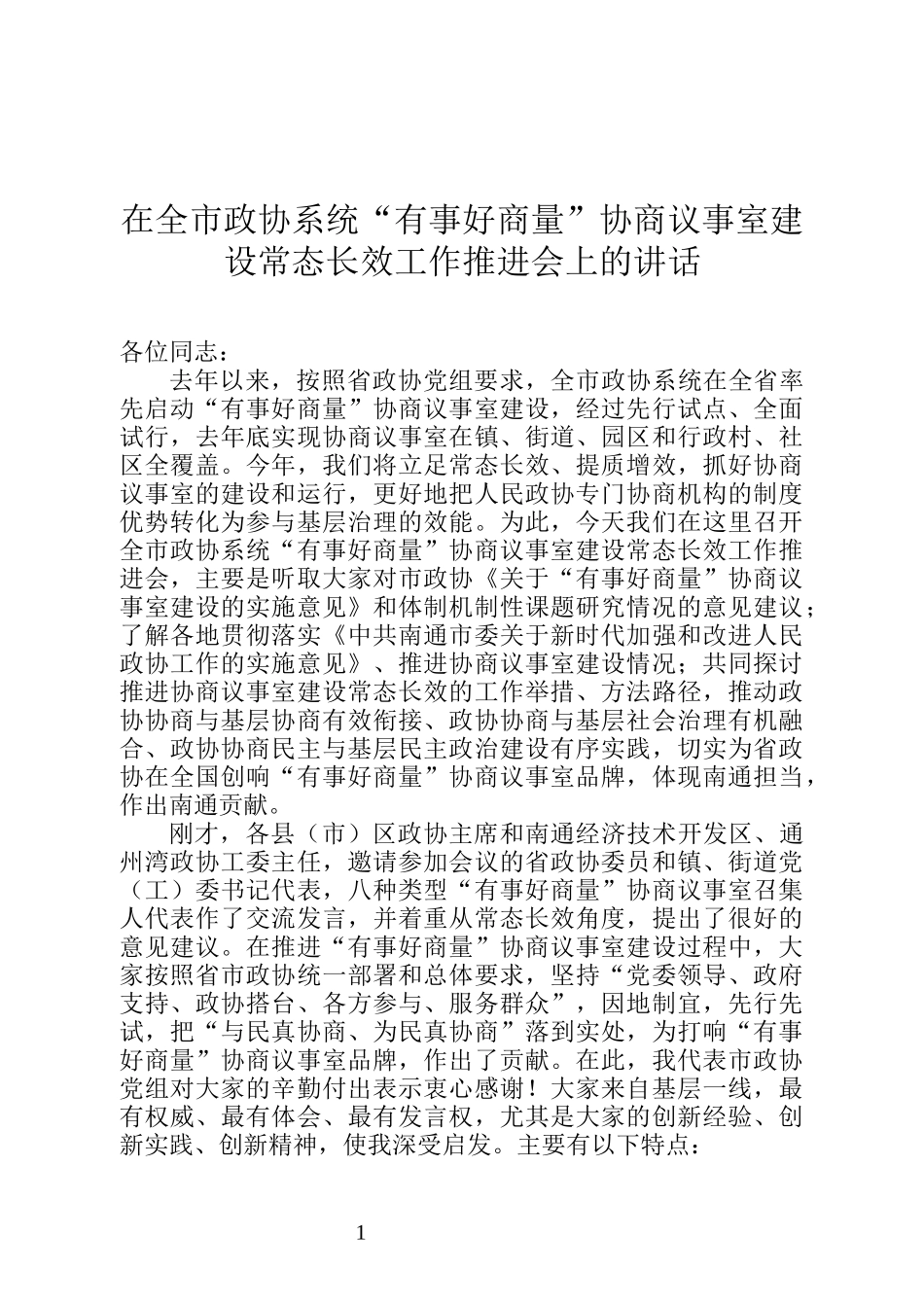 在全市政协系统“有事好商量”协商议事室建设常态长效工作推进会上的讲话

各位同志：

去年以来，按照省政协党组要求，全市政协系统在全省率先启动“有事好商量”协商议事室建设，经过先行试点、全面试行，去年底实现协商议事室在镇、街道、园区和行政村、社区全覆盖。今年，我们将立足常态长效、提质增效，抓好协商议事室的建设和运行，更好地把人民政协专门协商机构的制度优势转化为参与基层治理的效能。为此，今天我们在这里召开全市政协系统“有事好商量”协商议事室建设常态长效工作推进会，主要是听取大家对市政协《关于“有事好商量”协商议事室建设的实施意见》和体制机制性课题研究情况的意见建议；了解各地贯彻落实《中共南通市委关于新时代加强和改进人民政协工作的实施意见》、推进协商议事室建设情况；共同探讨推进协商议事室建设常态长效的工作举措、方法路径，推动政协协商与基层协商有效衔接、政协协商与基层社会治理有机融合、政协协商民主与基层民主政治建设有序实践，切实为省政协在全国创响“有事好商量”协商议事室品牌，体现南通担当，作出南通贡献。

刚才，各县（市）区政协主席和南通经济技术开发区、通州湾政协工委主任，邀请参加会议的省政协委员和镇、街道党（工）委书记代表，八种类型“有事好商量”协商议事室召集人代表作了交流发言，并着重从常态长效角度，提出了很好的意见建议。在推进“有事好商量”协商议事室建设过程中，大家按照省市政协统一部署和总体要求，坚持“党委领导、政府支持、政协搭台、各方参与、服务群众”，因地制宜，先行先试，把“与民真协商、为民真协商”落到实处，为打响“有事好商量”协商议事室品牌，作出了贡献。在此，我代表市政协党组对大家的辛勤付出表示衷心感谢！大家来自基层一线，最有权威、最有体会、最有发言权，尤其是大家的创新经验、创新实践、创新精神，使我深受启发。主要有以下特点：

1